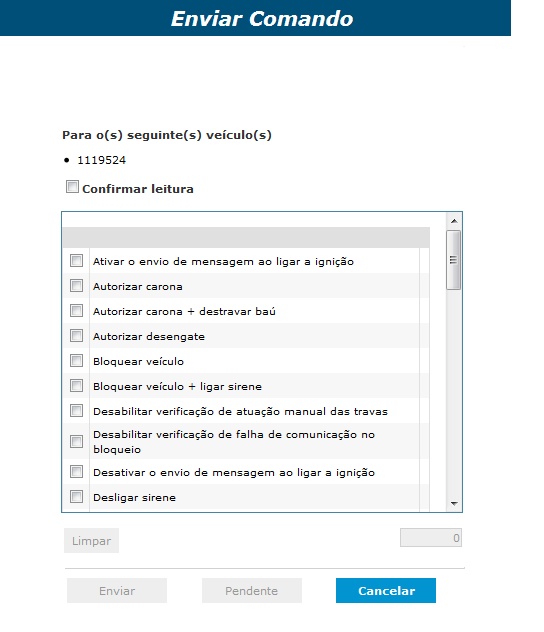 Enviar Comando

Para o(s) seguinte(s) veículo(s)

• 1119524

Confirmar leitura

Ativar o envio de mensagem ao ligar a ignição
Autorizar carona
Autorizar carona + destravar baú
Autorizar desengate
Bloquear veículo
Bloquear veículo + ligar sirene
Desabilitar verificação de atuação manual das travas
Desabilitar verificação de falha de comunicação no bloqueio
Desativar o envio de mensagem ao ligar a ignição
Desligar sirene

Limpar

0

Enviar

Pendente

Cancelar